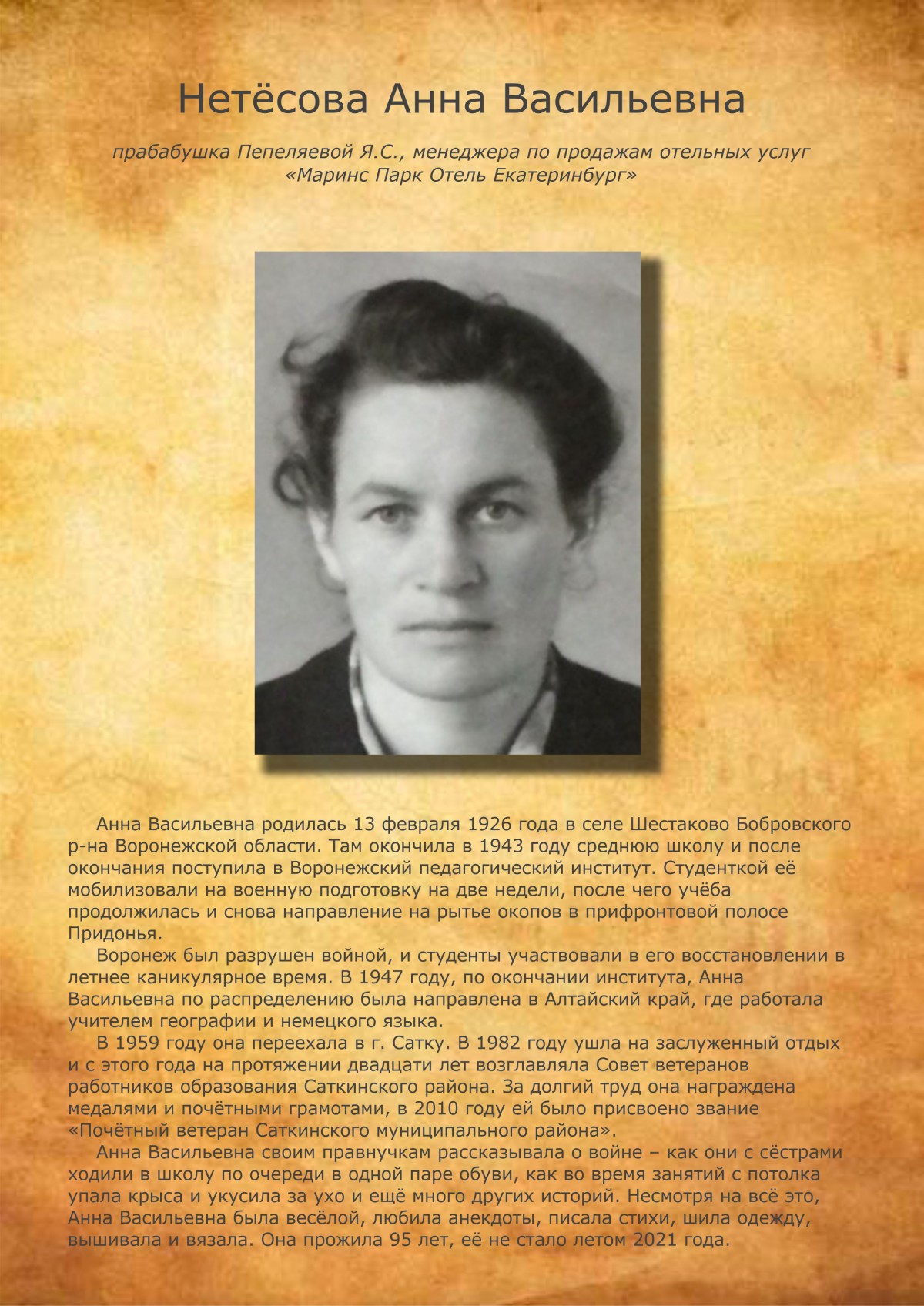 Нетёсова Анна Васильевна

прабабушка Пепеляевой Я.С., менеджера по продажам отельных услуг «Маринс Парк Отель Екатеринбург»

Анна Васильевна родилась 13 февраля 1926 года в селе Шестаково Бобровского р-на Воронежской области. Там окончила в 1943 году среднюю школу и после окончания поступила в Воронежский педагогический институт. Студенткой её мобилизовали на военную подготовку на две недели, после чего учёба продолжилась и снова направление на рытье окопов в прифронтовой полосе Придонья.

Воронеж был разрушен войной, и студенты участвовали в его восстановлении в летнее каникулярное время. В 1947 году, по окончании института, Анна Васильевна по распределению была направлена в Алтайский край, где работала учителем географии и немецкого языка.

В 1959 году она переехала в г. Сатку. В 1982 году ушла на заслуженный отдых и с этого года на протяжении двадцати лет возглавляла Совет ветеранов работников образования Саткинского района. За долгий труд она награждена медалями и почётными грамотами, в 2010 году ей было присвоено звание «Почётный ветеран Саткинского муниципального района».

Анна Васильевна своим правнучкам рассказывала о войне – как они с сёстрами ходили в школу по очереди в одной паре обуви, как во время занятий с потолка упала крыса и укусила за ухо и ещё много других историй. Несмотря на всё это, Анна Васильевна была весёлой, любила анекдоты, писала стихи, шила одежду, вышивала и вязала. Она прожила 95 лет, её не стало летом 2021 года.